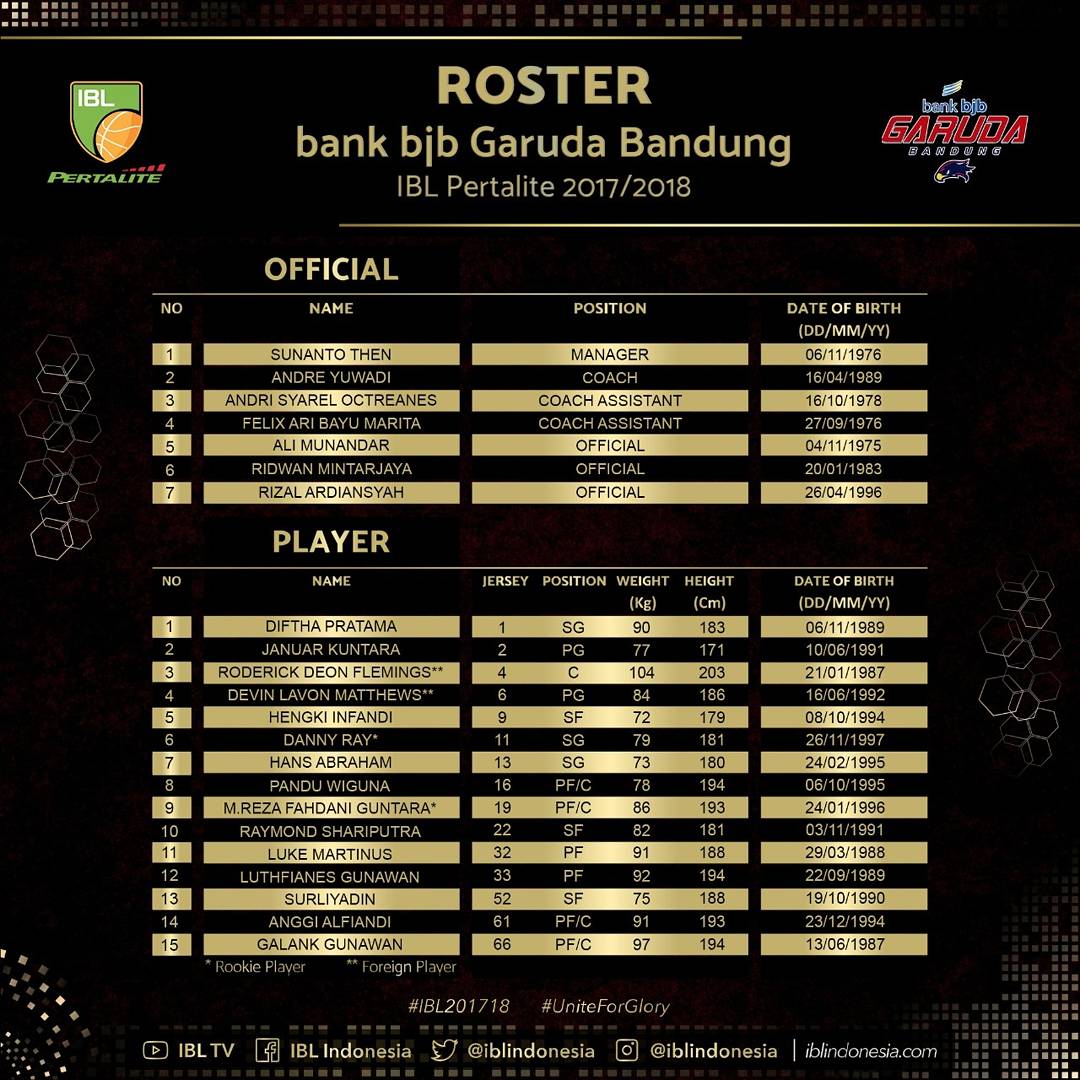 IBL
PERTALITE

ROSTER
bank bjb Garuda Bandung
IBL Pertalite 2017/2018

bank bjb
GARUDA
BANDUNG

OFFICIAL

| NO | NAME | POSITION | DATE OF BIRTH (DD/MM/YY) |
|---|---|---|---|
| 1 | SUNANTO THEN | MANAGER | 06/11/1976 |
| 2 | ANDRE YUWADI | COACH | 16/04/1989 |
| 3 | ANDRI SYAREL OCTREANES | COACH ASSISTANT | 16/10/1978 |
| 4 | FELIX ARI BAYU MARITA | COACH ASSISTANT | 27/09/1976 |
| 5 | ALI MUNANDAR | OFFICIAL | 04/11/1975 |
| 6 | RIDWAN MINTARJAYA | OFFICIAL | 20/01/1983 |
| 7 | RIZAL ARDIANSYAH | OFFICIAL | 26/04/1996 |

PLAYER

| NO | NAME | JERSEY | POSITION | WEIGHT (Kg) | HEIGHT (Cm) | DATE OF BIRTH (DD/MM/YY) |
|---|---|---|---|---|---|---|
| 1 | DIFTHA PRATAMA | 1 | SG | 90 | 183 | 06/11/1989 |
| 2 | JANUAR KUNTARA | 2 | PG | 77 | 171 | 10/06/1991 |
| 3 | RODERICK DEON FLEMINGS** | 4 | C | 104 | 203 | 21/01/1987 |
| 4 | DEVIN LAVON MATTHEWS** | 6 | PG | 84 | 186 | 16/06/1992 |
| 5 | HENGKI INFANDI | 9 | SF | 72 | 179 | 08/10/1994 |
| 6 | DANNY RAY* | 11 | SG | 79 | 181 | 26/11/1997 |
| 7 | HANS ABRAHAM | 13 | SG | 73 | 180 | 24/02/1995 |
| 8 | PANDU WIGUNA | 16 | PF/C | 78 | 194 | 06/10/1995 |
| 9 | M.REZA FAHDANI GUNTARA* | 19 | PF/C | 86 | 193 | 24/01/1996 |
| 10 | RAYMOND SHARIPUTRA | 22 | SF | 82 | 181 | 03/11/1991 |
| 11 | LUKE MARTINUS | 32 | PF | 91 | 188 | 29/03/1988 |
| 12 | LUTHFIANES GUNAWAN | 33 | PF | 92 | 194 | 22/09/1989 |
| 13 | SURLIYADIN | 52 | SF | 75 | 188 | 19/10/1990 |
| 14 | ANGGI ALFIANDI | 61 | PF/C | 91 | 193 | 23/12/1994 |
| 15 | GALANK GUNAWAN | 66 | PF/C | 97 | 194 | 13/06/1987 |

* Rookie Player ** Foreign Player

#IBL201718 #UniteForGlory

IBL TV | IBL Indonesia | @iblindonesia | @iblindonesia | iblindonesia.com